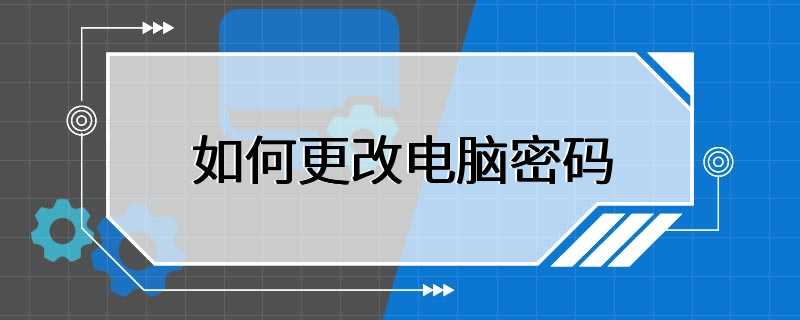 如何更改电脑密码